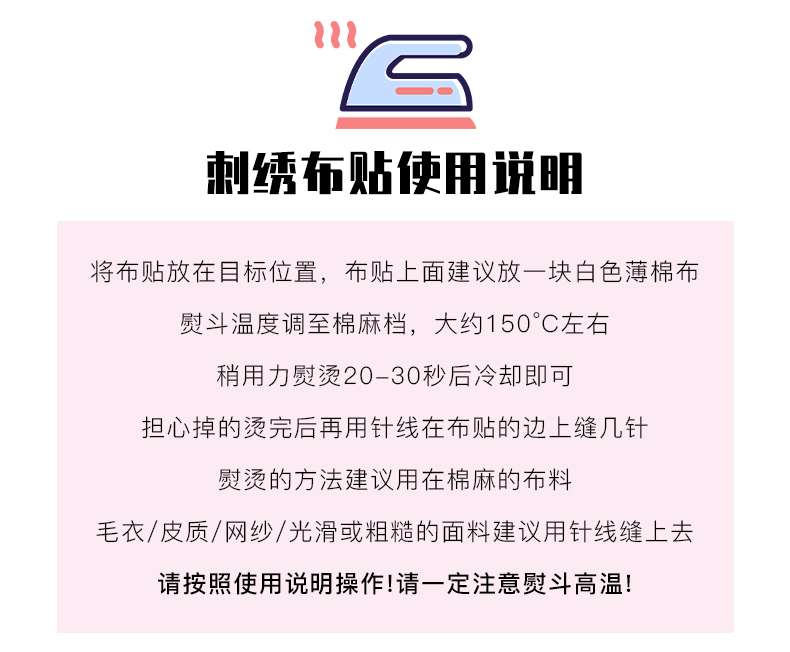 刺绣布贴使用说明

将布贴放在目标位置，布贴上面建议放一块白色薄棉布

熨斗温度调至棉麻档，大约150°C左右

稍用力熨烫20-30秒后冷却即可

担心掉的烫完后再用针线在布贴的边上缝几针

熨烫的方法建议用在棉麻的布料

毛衣/皮质/网纱/光滑或粗糙的面料建议用针线缝上去

请按照使用说明操作!请一定注意熨斗高温!